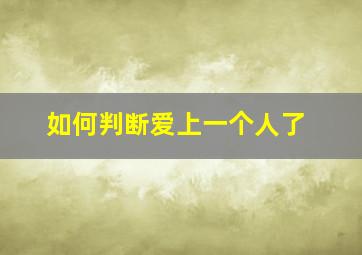 如何判断爱上一个人了